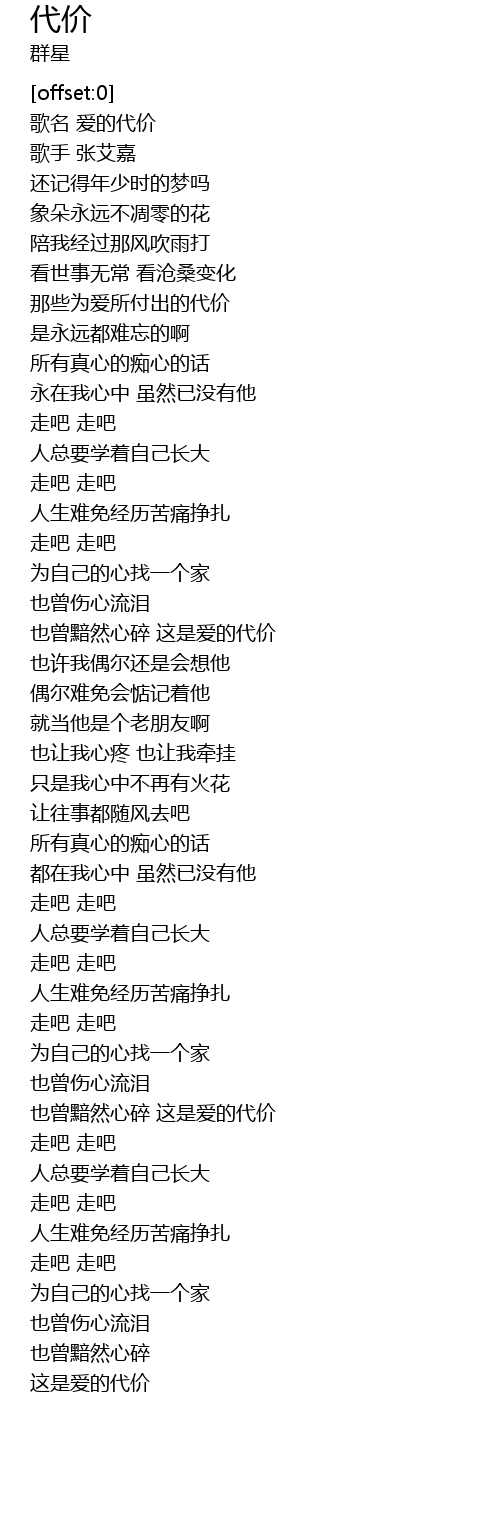 代价
群星

[offset:0]
歌名 爱的代价
歌手 张艾嘉
还记得年少时的梦吗
象朵永远不凋零的花
陪我经过那风吹雨打
看世事无常 看沧桑变化
那些为爱所付出的代价
是永远都难忘的啊
所有真心的痴心的话
永在我心中 虽然已没有他
走吧 走吧
人总要学着自己长大
走吧 走吧
人生难免经历苦痛挣扎
走吧 走吧
为自己的心找一个家
也曾伤心流泪
也曾黯然心碎 这是爱的代价
也许我偶尔还是会想他
偶尔难免会惦记着他
就当他是个老朋友啊
也让我心疼 也让我牵挂
只是我心中不再有火花
让往事都随风去吧
所有真心的痴心的话
都在我心中 虽然已没有他
走吧 走吧
人总要学着自己长大
走吧 走吧
人生难免经历苦痛挣扎
走吧 走吧
为自己的心找一个家
也曾伤心流泪
也曾黯然心碎 这是爱的代价
走吧 走吧
人总要学着自己长大
走吧 走吧
人生难免经历苦痛挣扎
走吧 走吧
为自己的心找一个家
也曾伤心流泪
也曾黯然心碎
这是爱的代价